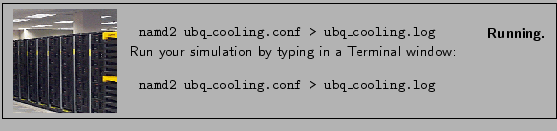 namd2 ubq_cooling.conf > ubq_cooling.log

Running.

Run your simulation by typing in a Terminal window:

namd2 ubq_cooling.conf > ubq_cooling.log